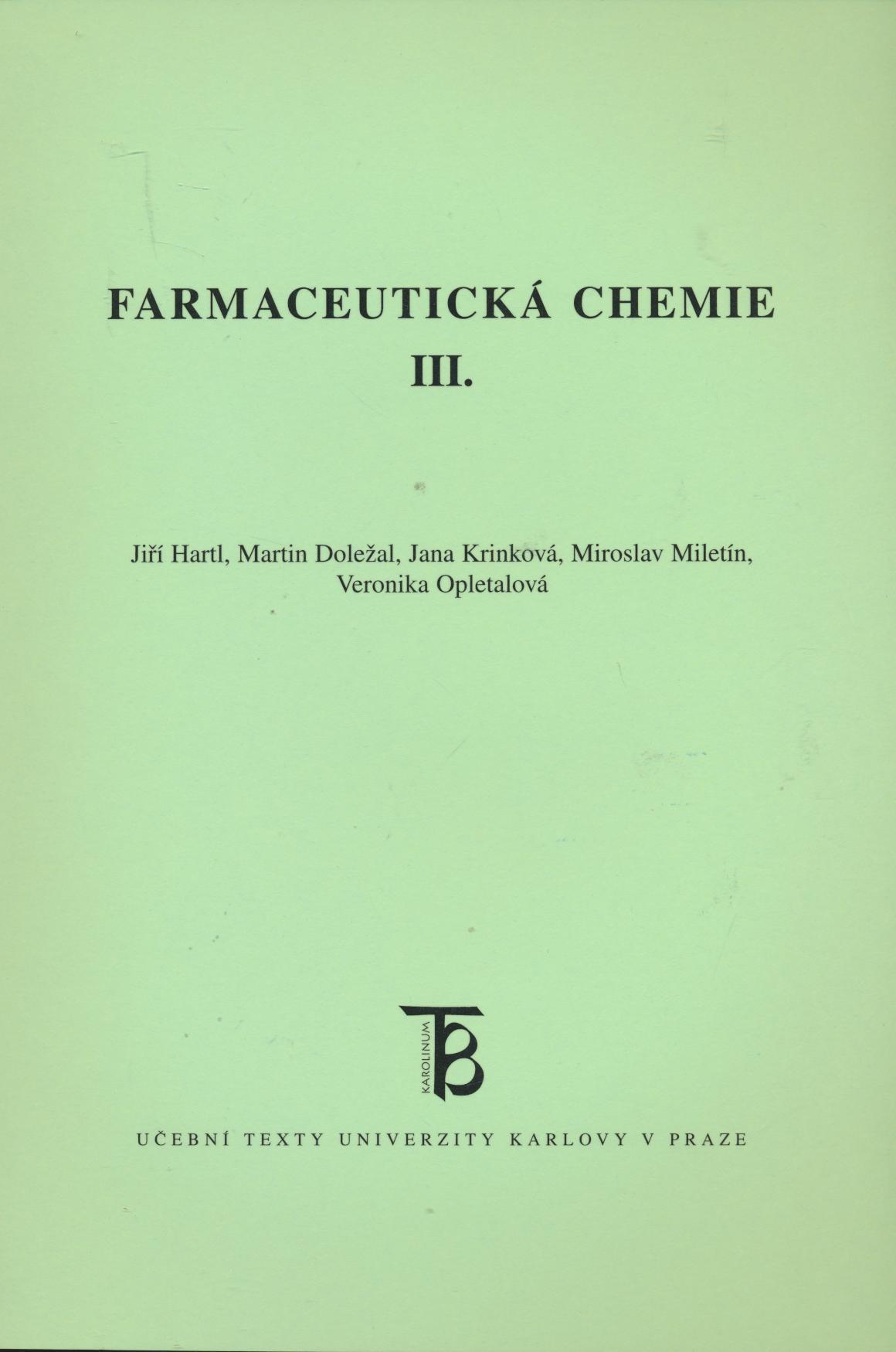 FARMACEUTICKÁ CHEMIE
III.

Jiří Hartl, Martin Doležal, Jana Krinková, Miroslav Miletín, Veronika Opletalová

KAROLINUM

UČEBNÍ TEXTY UNIVERZITY KARLOVY V PRAZE